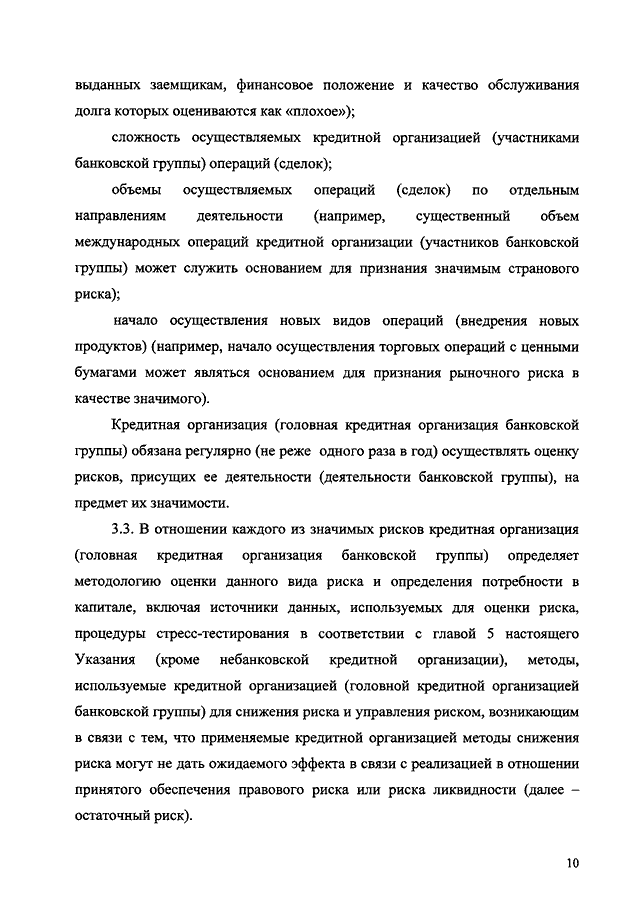 выданных заемщикам, финансовое положение и качество обслуживания долга которых оцениваются как «плохое»);

сложность осуществляемых кредитной организацией (участниками банковской группы) операций (сделок);

объемы осуществляемых операций (сделок) по отдельным направлениям деятельности (например, существенный объем международных операций кредитной организации (участников банковской группы) может служить основанием для признания значимым странового риска);

начало осуществления новых видов операций (внедрения новых продуктов) (например, начало осуществления торговых операций с ценными бумагами может являться основанием для признания рыночного риска в качестве значимого).

Кредитная организация (головная кредитная организация банковской группы) обязана регулярно (не реже одного раза в год) осуществлять оценку рисков, присущих ее деятельности (деятельности банковской группы), на предмет их значимости.

3.3. В отношении каждого из значимых рисков кредитная организация (головная кредитная организация банковской группы) определяет методологию оценки данного вида риска и определения потребности в капитале, включая источники данных, используемых для оценки риска, процедуры стресс-тестирования в соответствии с главой 5 настоящего Указания (кроме небанковской кредитной организации), методы, используемые кредитной организацией (головной кредитной организацией банковской группы) для снижения риска и управления риском, возникающим в связи с тем, что применяемые кредитной организацией методы снижения риска могут не дать ожидаемого эффекта в связи с реализацией в отношении принятого обеспечения правового риска или риска ликвидности (далее – остаточный риск).

10